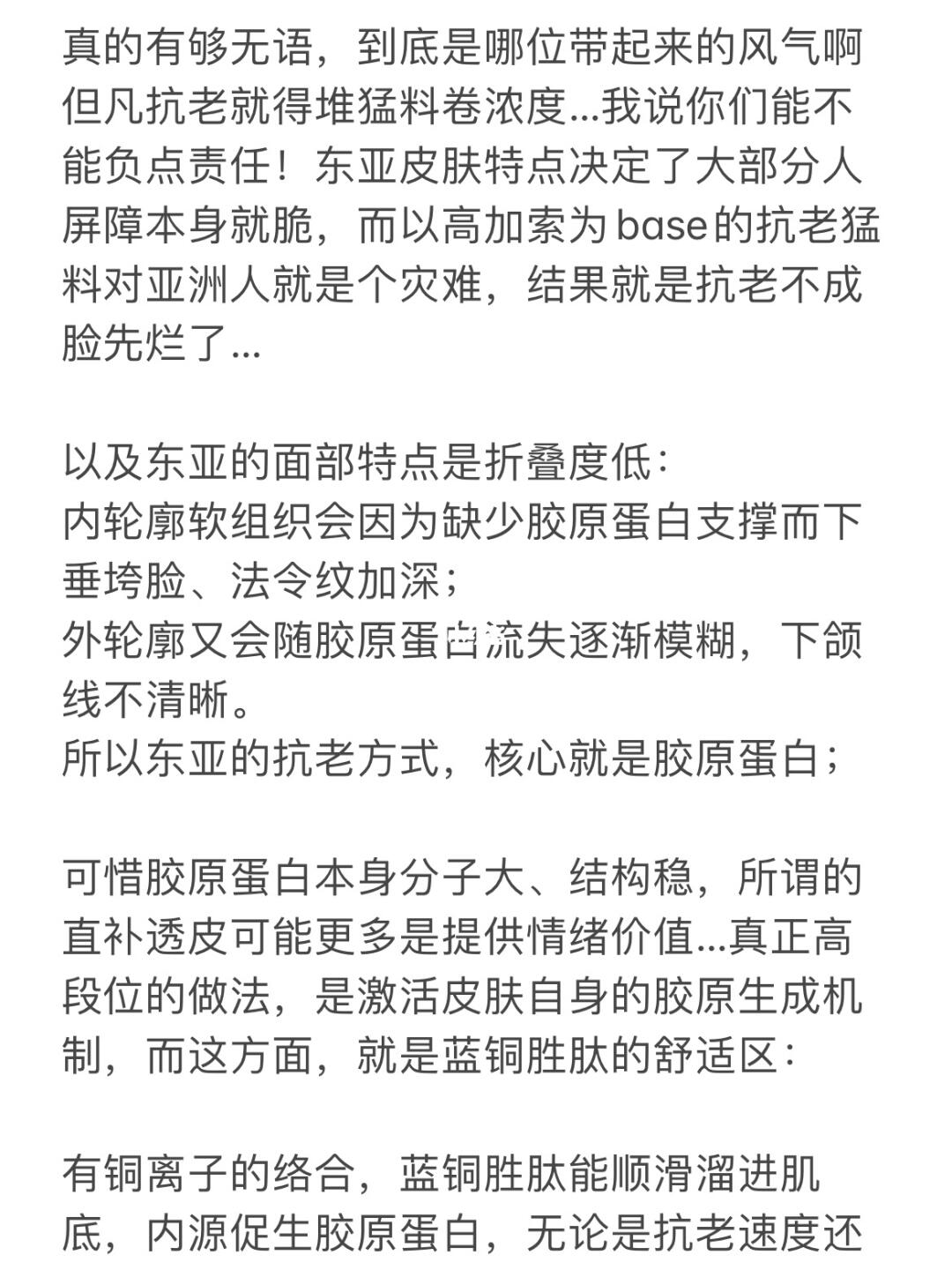 真的有够无语，到底是哪位带起来的风气啊但凡抗老就得堆猛料卷浓度...我说你们能不能负点责任！东亚皮肤特点决定了大部分人屏障本身就脆，而以高加索为base的抗老猛料对亚洲人就是个灾难，结果就是抗老不成脸先烂了...

以及东亚的面部特点是折叠度低：
内轮廓软组织会因为缺少胶原蛋白支撑而下垂垮脸、法令纹加深；
外轮廓又会随胶原蛋白流失逐渐模糊，下颌线不清晰。
所以东亚的抗老方式，核心就是胶原蛋白；

可惜胶原蛋白本身分子大、结构稳，所谓的直补透皮可能更多是提供情绪价值...真正高段位的做法，是激活皮肤自身的胶原生成机制，而这方面，就是蓝铜胜肽的舒适区：

有铜离子的络合，蓝铜胜肽能顺滑溜进肌底，内源促生胶原蛋白，无论是抗老速度还